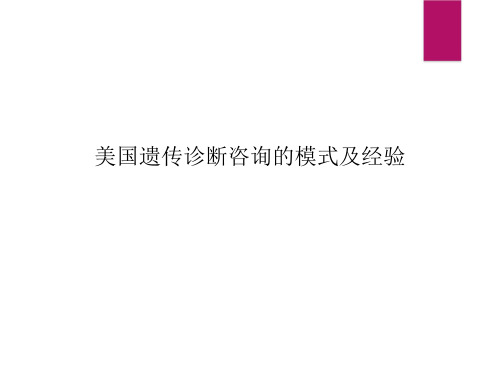 美国遗传诊断咨询的模式及经验